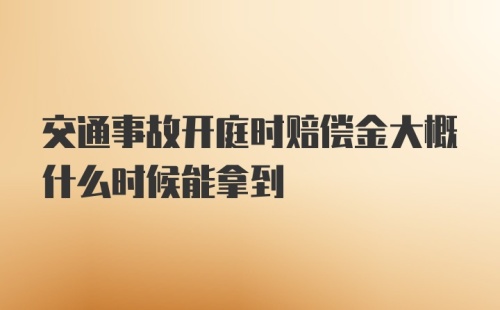 交通事故开庭时赔偿金大概什么时候能拿到